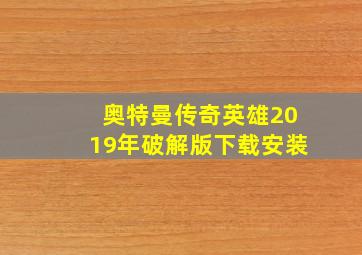 奥特曼传奇英雄2019年破解版下载安装